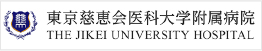 東京慈恵会医科大学附属病院
THE JIKEI UNIVERSITY HOSPITAL